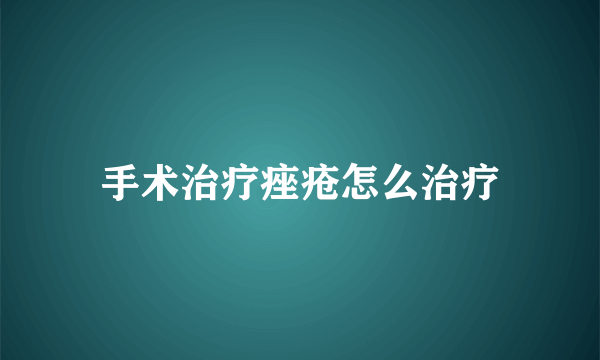 手术治疗痤疮怎么治疗